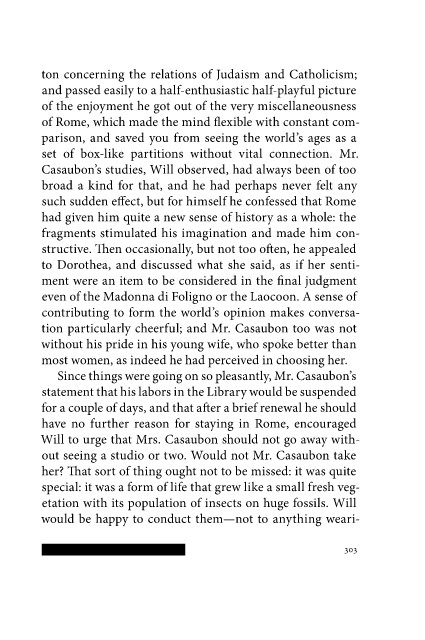 ton concerning the relations of Judaism and Catholicism; and passed easily to a half-enthusiastic half-playful picture of the enjoyment he got out of the very miscellaneousness of Rome, which made the mind flexible with constant comparison, and saved you from seeing the world's ages as a set of box-like partitions without vital connection. Mr. Casaubon's studies, Will observed, had always been of too broad a kind for that, and he had perhaps never felt any such sudden effect, but for himself he confessed that Rome had given him quite a new sense of history as a whole: the fragments stimulated his imagination and made him constructive. Then occasionally, but not too often, he appealed to Dorothea, and discussed what she said, as if her sentiment were an item to be considered in the final judgment even of the Madonna di Foligno or the Laocoon. A sense of contributing to form the world's opinion makes conversation particularly cheerful; and Mr. Casaubon too was not without his pride in his young wife, who spoke better than most women, as indeed he had perceived in choosing her.

Since things were going on so pleasantly, Mr. Casaubon's statement that his labors in the Library would be suspended for a couple of days, and that after a brief renewal he should have no further reason for staying in Rome, encouraged Will to urge that Mrs. Casaubon should not go away without seeing a studio or two. Would not Mr. Casaubon take her? That sort of thing ought not to be missed: it was quite special: it was a form of life that grew like a small fresh vegetation with its population of insects on huge fossils. Will would be happy to conduct them—not to anything weari-

303